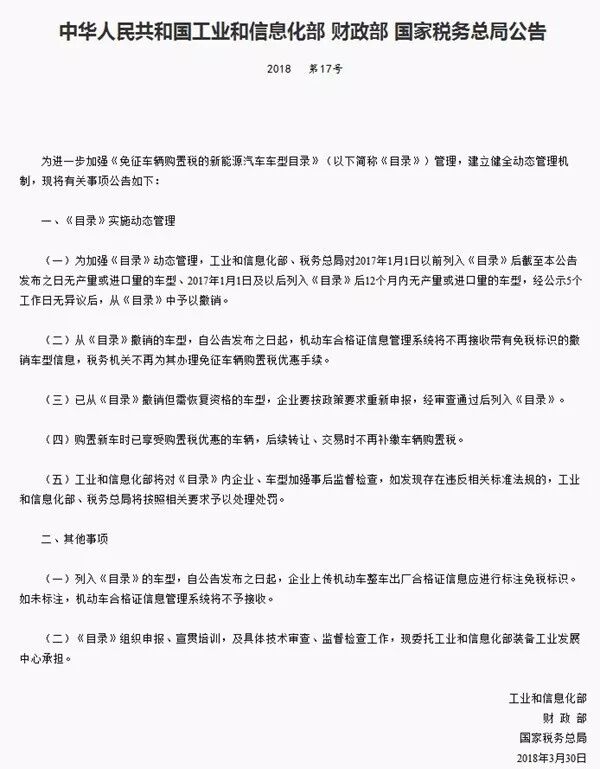 中华人民共和国工业和信息化部 财政部 国家税务总局公告

2018　第17号

为进一步加强《免征车辆购置税的新能源汽车车型目录》（以下简称《目录》）管理，建立健全动态管理机制，现将有关事项公告如下：

一、《目录》实施动态管理

（一）为加强《目录》动态管理，工业和信息化部、税务总局对2017年1月1日以前列入《目录》后截至本公告发布之日无产量或进口量的车型、2017年1月1日及以后列入《目录》后12个月内无产量或进口量的车型，经公示5个工作日无异议后，从《目录》中予以撤销。

（二）从《目录》撤销的车型，自公告发布之日起，机动车合格证信息管理系统将不再接收带有免税标识的撤销车型信息，税务机关不再为其办理免征车辆购置税优惠手续。

（三）已从《目录》撤销但需恢复资格的车型，企业要按政策要求重新申报，经审查通过后列入《目录》。

（四）购置新车时已享受购置税优惠的车辆，后续转让、交易时不再补缴车辆购置税。

（五）工业和信息化部将对《目录》内企业、车型加强事后监督检查，如发现存在违反相关标准法规的，工业和信息化部、税务总局将按照相关要求予以处理处罚。

二、其他事项

（一）列入《目录》的车型，自公告发布之日起，企业上传机动车整车出厂合格证信息应进行标注免税标识。如未标注，机动车合格证信息管理系统将不予接收。

（二）《目录》组织申报、宣贯培训，及具体技术审查、监督检查工作，现委托工业和信息化部装备工业发展中心承担。

工业和信息化部
财 政 部
国家税务总局
2018年3月30日